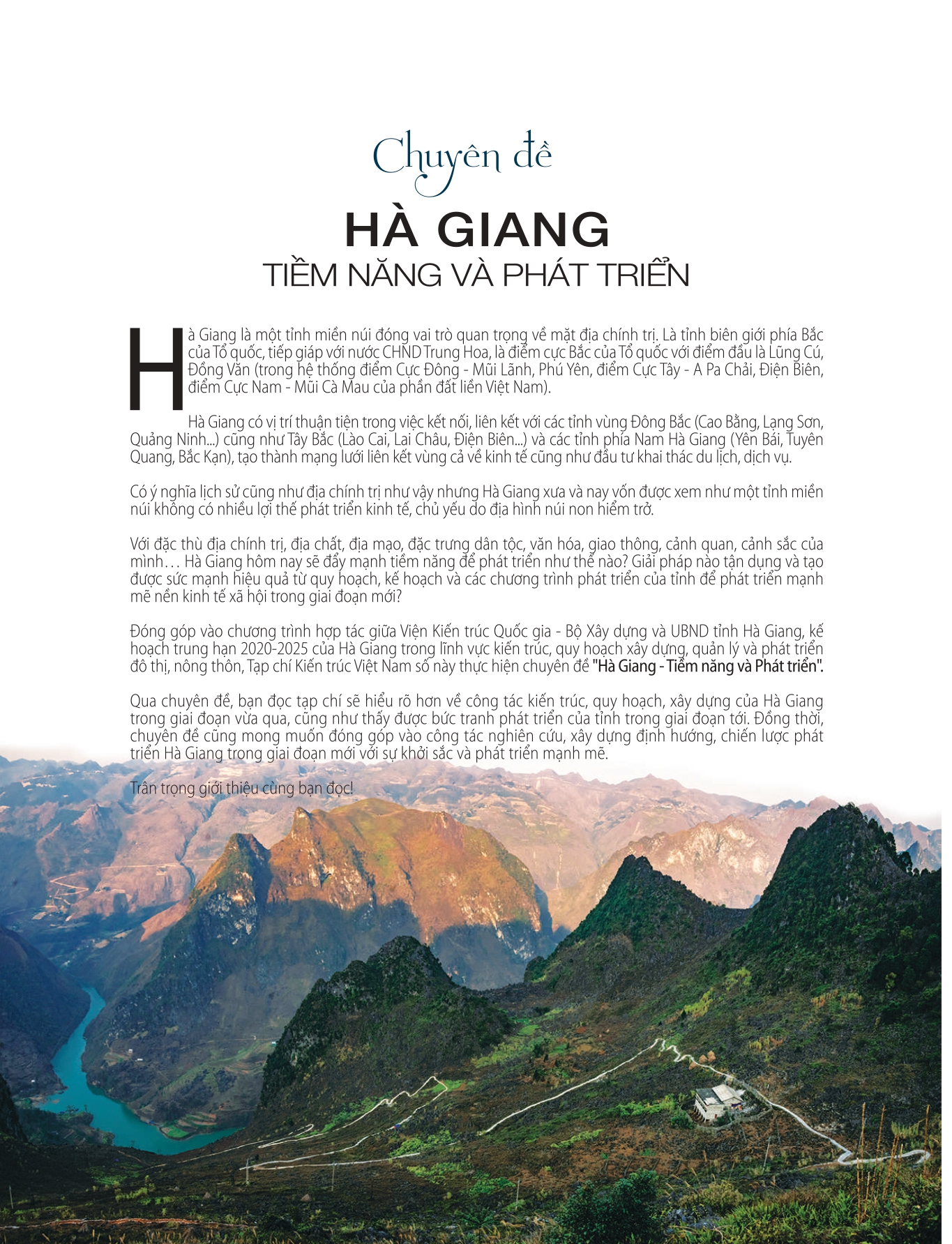 Chuyên đề

HÀ GIANG

TIỀM NĂNG VÀ PHÁT TRIỂN

Hà Giang là một tỉnh miền núi đóng vai trò quan trọng về mặt địa chính trị. Là tỉnh biên giới phía Bắc của Tổ quốc, tiếp giáp với nước CHND Trung Hoa, là điểm cực Bắc của Tổ quốc với điểm đầu là Lũng Cú, Đồng Văn (trong hệ thống điểm Cực Đông - Mũi Lãnh, Phú Yên, điểm Cực Tây - A Pa Chải, Điện Biên, điểm Cực Nam - Mũi Cà Mau của phần đất liền Việt Nam).

Hà Giang có vị trí thuận tiện trong việc kết nối, liên kết với các tỉnh vùng Đông Bắc (Cao Bằng, Lạng Sơn, Quảng Ninh...) cũng như Tây Bắc (Lào Cai, Lai Châu, Điện Biên...) và các tỉnh phía Nam Hà Giang (Yên Bái, Tuyên Quang, Bắc Kạn), tạo thành mạng lưới liên kết vùng cả về kinh tế cũng như đầu tư khai thác du lịch, dịch vụ.

Có ý nghĩa lịch sử cũng như địa chính trị như vậy nhưng Hà Giang xưa và nay vốn được xem như một tỉnh miền núi không có nhiều lợi thế phát triển kinh tế, chủ yếu do địa hình núi non hiểm trở.

Với đặc thù địa chính trị, địa chất, địa mạo, đặc trưng dân tộc, văn hóa, giao thông, cảnh quan, cảnh sắc của mình… Hà Giang hôm nay sẽ đẩy mạnh tiềm năng để phát triển như thế nào? Giải pháp nào tận dụng và tạo được sức mạnh hiệu quả từ quy hoạch, kế hoạch và các chương trình phát triển của tỉnh để phát triển mạnh mẽ nền kinh tế xã hội trong giai đoạn mới?

Đóng góp vào chương trình hợp tác giữa Viện Kiến trúc Quốc gia - Bộ Xây dựng và UBND tỉnh Hà Giang, kế hoạch trung hạn 2020-2025 của Hà Giang trong lĩnh vực kiến trúc, quy hoạch xây dựng, quản lý và phát triển đô thị, nông thôn, Tạp chí Kiến trúc Việt Nam số này thực hiện chuyên đề "Hà Giang - Tiềm năng và Phát triển".

Qua chuyên đề, bạn đọc tạp chí sẽ hiểu rõ hơn về công tác kiến trúc, quy hoạch, xây dựng của Hà Giang trong giai đoạn vừa qua, cũng như thấy được bức tranh phát triển của tỉnh trong giai đoạn tới. Đồng thời, chuyên đề cũng mong muốn đóng góp vào công tác nghiên cứu, xây dựng định hướng, chiến lược phát triển Hà Giang trong giai đoạn mới với sự khởi sắc và phát triển mạnh mẽ.

Trân trọng giới thiệu cùng bạn đọc!